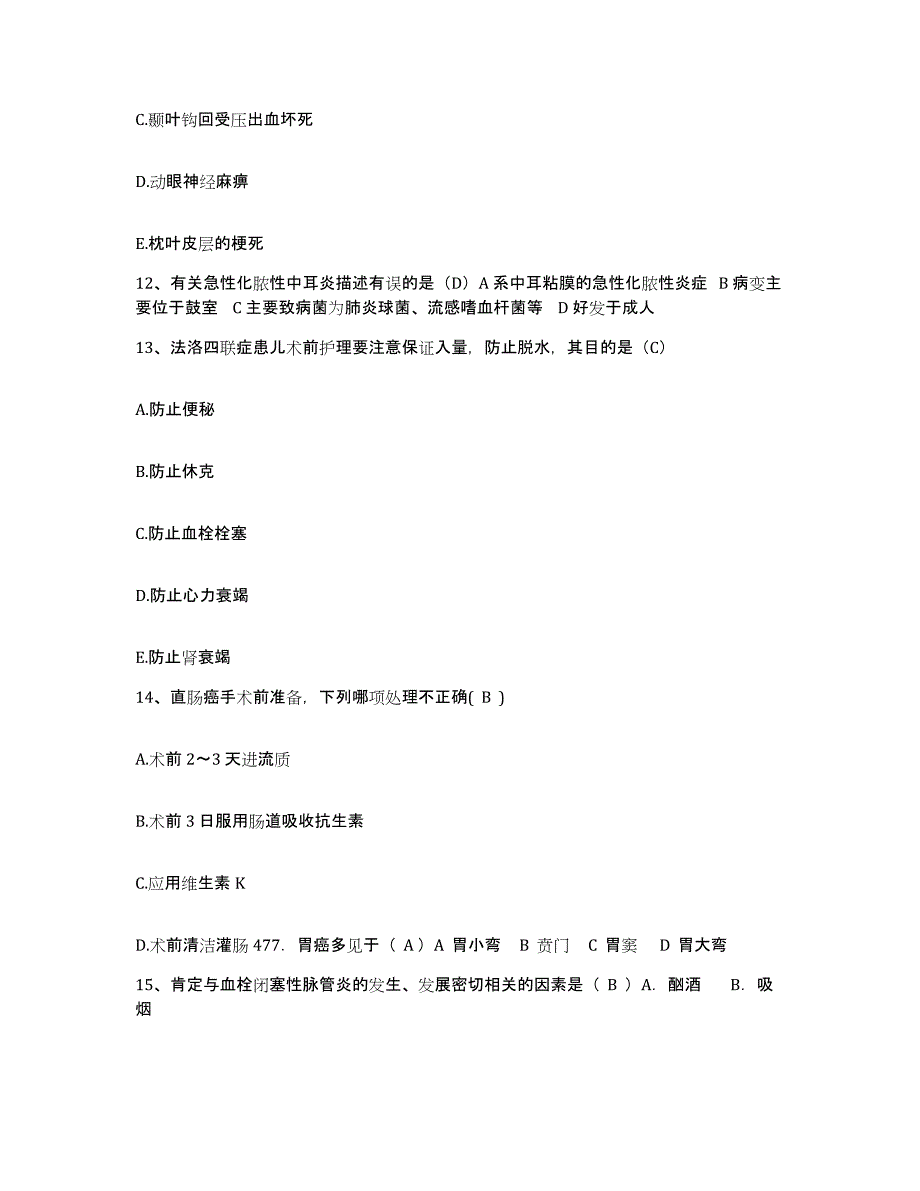 C.颞叶钩回受压出血坏死

D.动眼神经麻痹

E.枕叶皮层的梗死

12、有关急性化脓性中耳炎描述有误的是（D）A 系中耳粘膜的急性化脓性炎症 B 病变主要位于鼓室 C 主要致病菌为肺炎球菌、流感嗜血杆菌等 D 好发于成人

13、法洛四联症患儿术前护理要注意保证入量，防止脱水，其目的是（C）

A.防止便秘

B.防止休克

C.防止血栓栓塞

D.防止心力衰竭

E.防止肾衰竭

14、直肠癌手术前准备，下列哪项处理不正确( B )

A.术前 2～3 天进流质

B.术前 3 日服用肠道吸收抗生素

C.应用维生素 K

D.术前清洁灌肠 477. 胃癌多见于（ A）A 胃小弯 B 贲门 C 胃窦 D 胃大弯

15、肯定与血栓闭塞性脉管炎的发生、发展密切相关的因素是（ B ）A. 酗酒 B. 吸烟